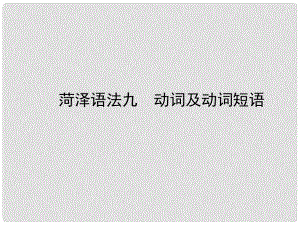 菏泽语法九　动词及动词短语